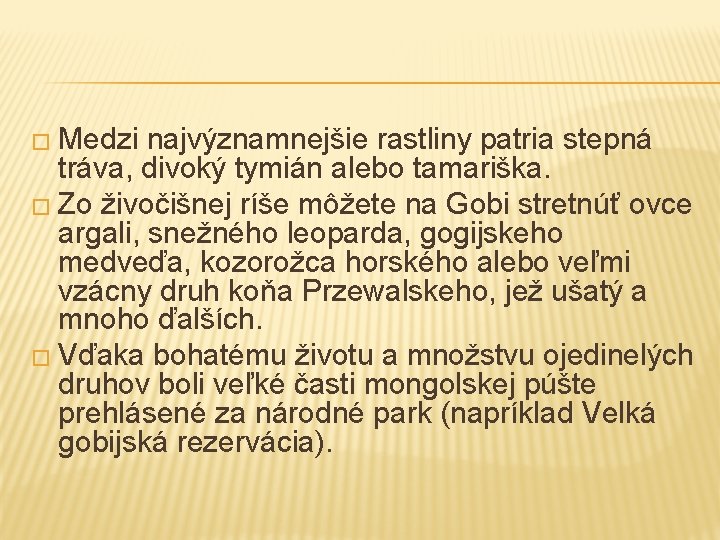 Medzi najvýznamnejšie rastliny patria stepná tráva, divoký tymián alebo tamariška.

Zo živočišnej ríše môžete na Gobi stretnúť ovce argali, snežného leoparda, gogijskeho medveďa, kozorožca horského alebo veľmi vzácny druh koňa Przewalskeho, jež ušatý a mnoho ďalších.

Vďaka bohatému životu a množstvu ojedinelých druhov boli veľké časti mongolskej púšte prehlásené za národné park (napríklad Velká gobijská rezervácia).